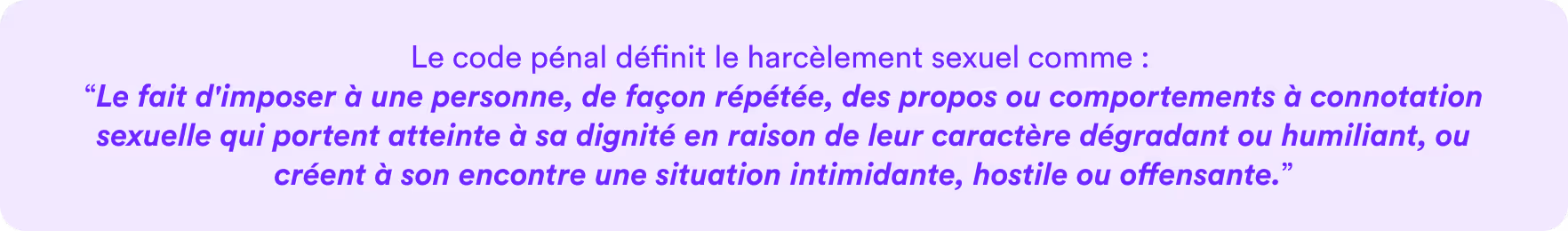 Le code pénal définit le harcèlement sexuel comme :
“Le fait d'imposer à une personne, de façon répétée, des propos ou comportements à connotation sexuelle qui portent atteinte à sa dignité en raison de leur caractère dégradant ou humiliant, ou créent à son encontre une situation intimidante, hostile ou offensante.”